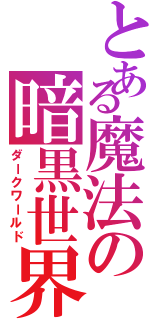 とある魔法の
暗黒世界
ダークワールド